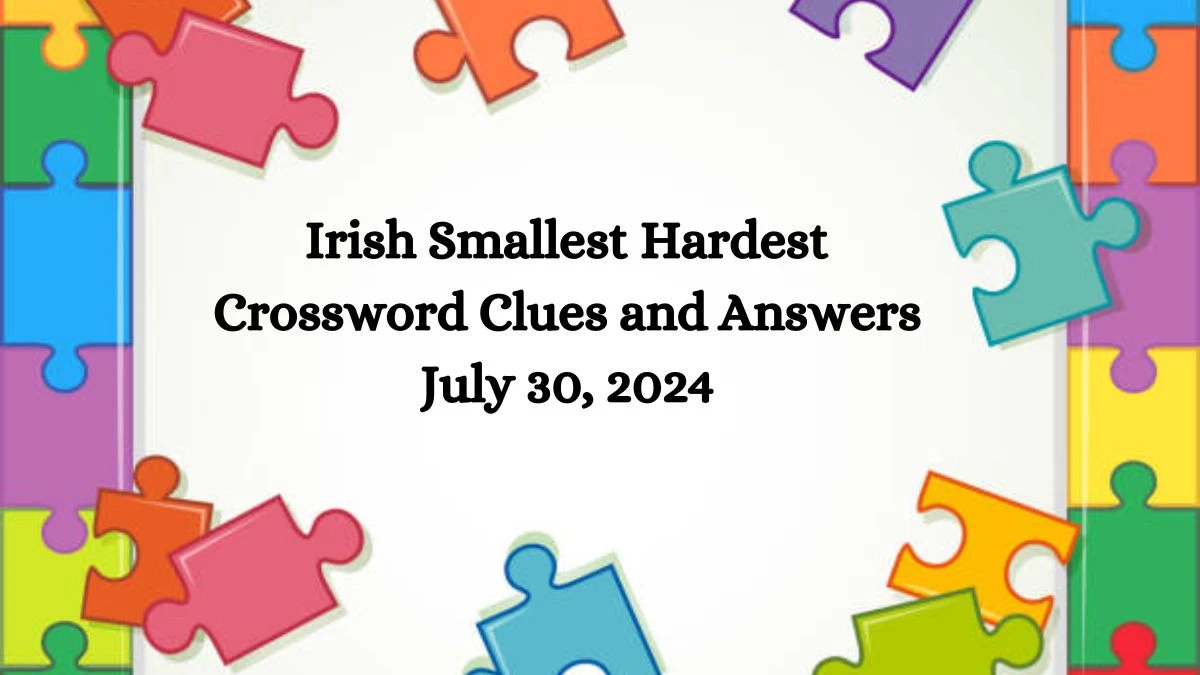 Irish Smallest Hardest Crossword Clues and Answers July 30, 2024